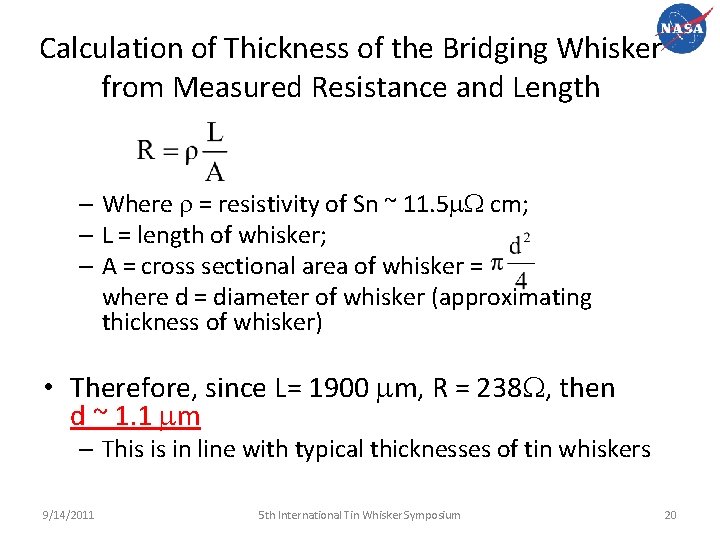 NASA

Calculation of Thickness of the Bridging Whisker from Measured Resistance and Length

$R = \rho \frac{L}{A}$

– Where $\rho$ = resistivity of Sn ~ 11.5$\mu\Omega$ cm;
– L = length of whisker;
– A = cross sectional area of whisker = $\pi \frac{d^2}{4}$ where d = diameter of whisker (approximating thickness of whisker)

• Therefore, since L= 1900 $\mu$m, R = 238$\Omega$, then d ~ 1.1 $\mu$m
– This is in line with typical thicknesses of tin whiskers

9/14/2011 5th International Tin Whisker Symposium 20